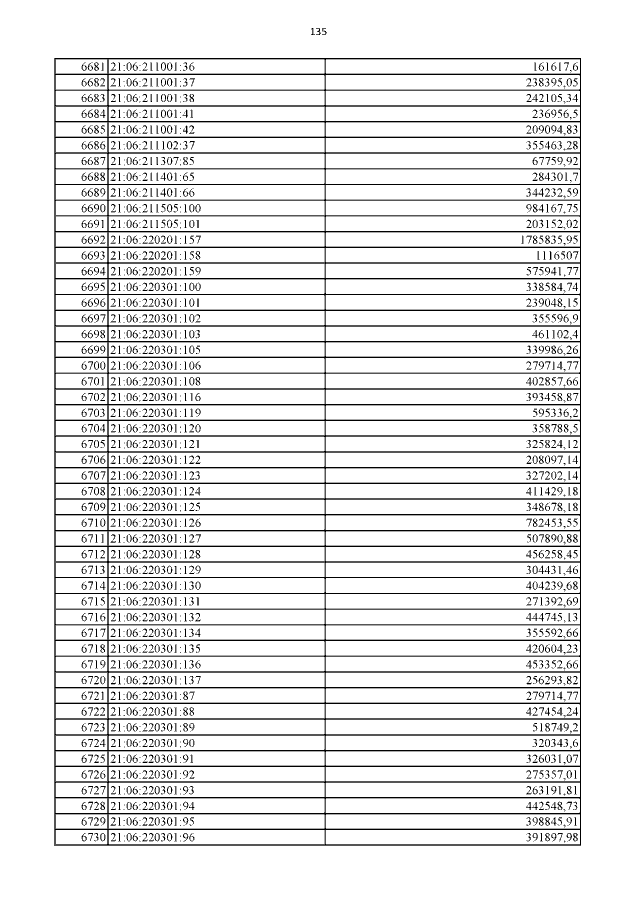 135

| | | |
|---|---|---|
| 6681 | 21:06:211001:36 | 161617,6 |
| 6682 | 21:06:211001:37 | 238395,05 |
| 6683 | 21:06:211001:38 | 242105,34 |
| 6684 | 21:06:211001:41 | 236956,5 |
| 6685 | 21:06:211001:42 | 209094,83 |
| 6686 | 21:06:211102:37 | 355463,28 |
| 6687 | 21:06:211307:85 | 67759,92 |
| 6688 | 21:06:211401:65 | 284301,7 |
| 6689 | 21:06:211401:66 | 344232,59 |
| 6690 | 21:06:211505:100 | 984167,75 |
| 6691 | 21:06:211505:101 | 203152,02 |
| 6692 | 21:06:220201:157 | 1785835,95 |
| 6693 | 21:06:220201:158 | 1116507 |
| 6694 | 21:06:220201:159 | 575941,77 |
| 6695 | 21:06:220301:100 | 338584,74 |
| 6696 | 21:06:220301:101 | 239048,15 |
| 6697 | 21:06:220301:102 | 355596,9 |
| 6698 | 21:06:220301:103 | 461102,4 |
| 6699 | 21:06:220301:105 | 339986,26 |
| 6700 | 21:06:220301:106 | 279714,77 |
| 6701 | 21:06:220301:108 | 402857,66 |
| 6702 | 21:06:220301:116 | 393458,87 |
| 6703 | 21:06:220301:119 | 595336,2 |
| 6704 | 21:06:220301:120 | 358788,5 |
| 6705 | 21:06:220301:121 | 325824,12 |
| 6706 | 21:06:220301:122 | 208097,14 |
| 6707 | 21:06:220301:123 | 327202,14 |
| 6708 | 21:06:220301:124 | 411429,18 |
| 6709 | 21:06:220301:125 | 348678,18 |
| 6710 | 21:06:220301:126 | 782453,55 |
| 6711 | 21:06:220301:127 | 507890,88 |
| 6712 | 21:06:220301:128 | 456258,45 |
| 6713 | 21:06:220301:129 | 304431,46 |
| 6714 | 21:06:220301:130 | 404239,68 |
| 6715 | 21:06:220301:131 | 271392,69 |
| 6716 | 21:06:220301:132 | 444745,13 |
| 6717 | 21:06:220301:134 | 355592,66 |
| 6718 | 21:06:220301:135 | 420604,23 |
| 6719 | 21:06:220301:136 | 453352,66 |
| 6720 | 21:06:220301:137 | 256293,82 |
| 6721 | 21:06:220301:87 | 279714,77 |
| 6722 | 21:06:220301:88 | 427454,24 |
| 6723 | 21:06:220301:89 | 518749,2 |
| 6724 | 21:06:220301:90 | 320343,6 |
| 6725 | 21:06:220301:91 | 326031,07 |
| 6726 | 21:06:220301:92 | 275357,01 |
| 6727 | 21:06:220301:93 | 263191,81 |
| 6728 | 21:06:220301:94 | 442548,73 |
| 6729 | 21:06:220301:95 | 398845,91 |
| 6730 | 21:06:220301:96 | 391897,98 |